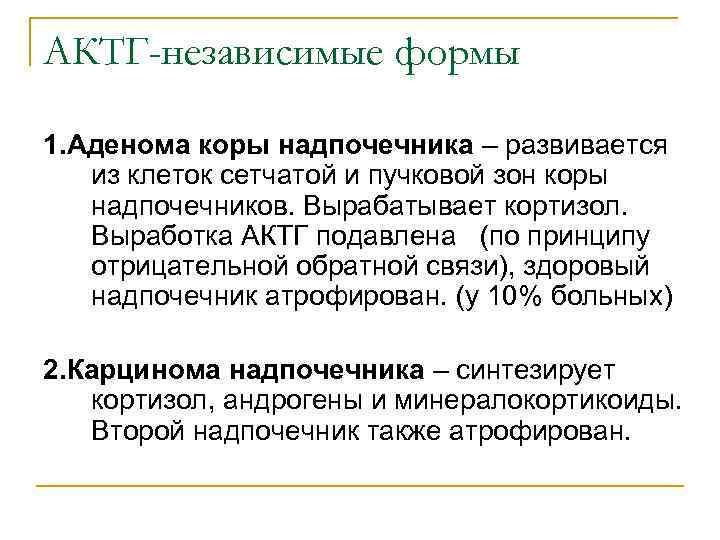 АКТГ-независимые формы

1.Аденома коры надпочечника – развивается из клеток сетчатой и пучковой зон коры надпочечников. Вырабатывает кортизол. Выработка АКТГ подавлена (по принципу отрицательной обратной связи), здоровый надпочечник атрофирован. (у 10% больных)

2.Карцинома надпочечника – синтезирует кортизол, андрогены и минералокортикоиды. Второй надпочечник также атрофирован.